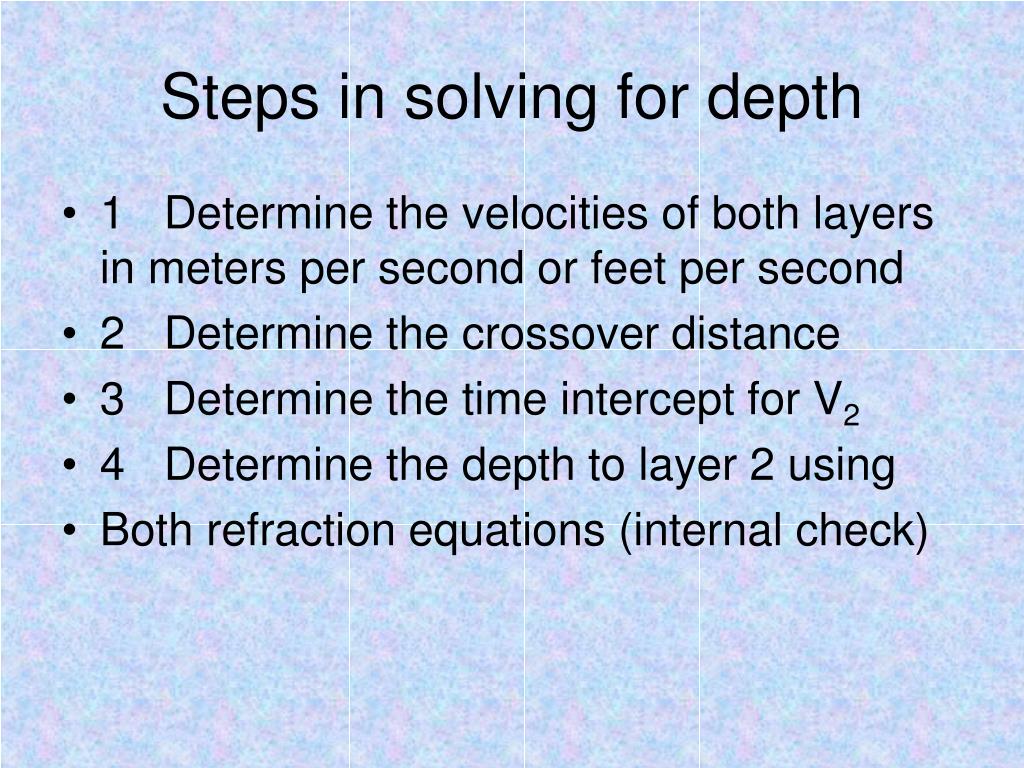 Steps in solving for depth

• 1 Determine the velocities of both layers in meters per second or feet per second
• 2 Determine the crossover distance
• 3 Determine the time intercept for $V_2$
• 4 Determine the depth to layer 2 using
• Both refraction equations (internal check)